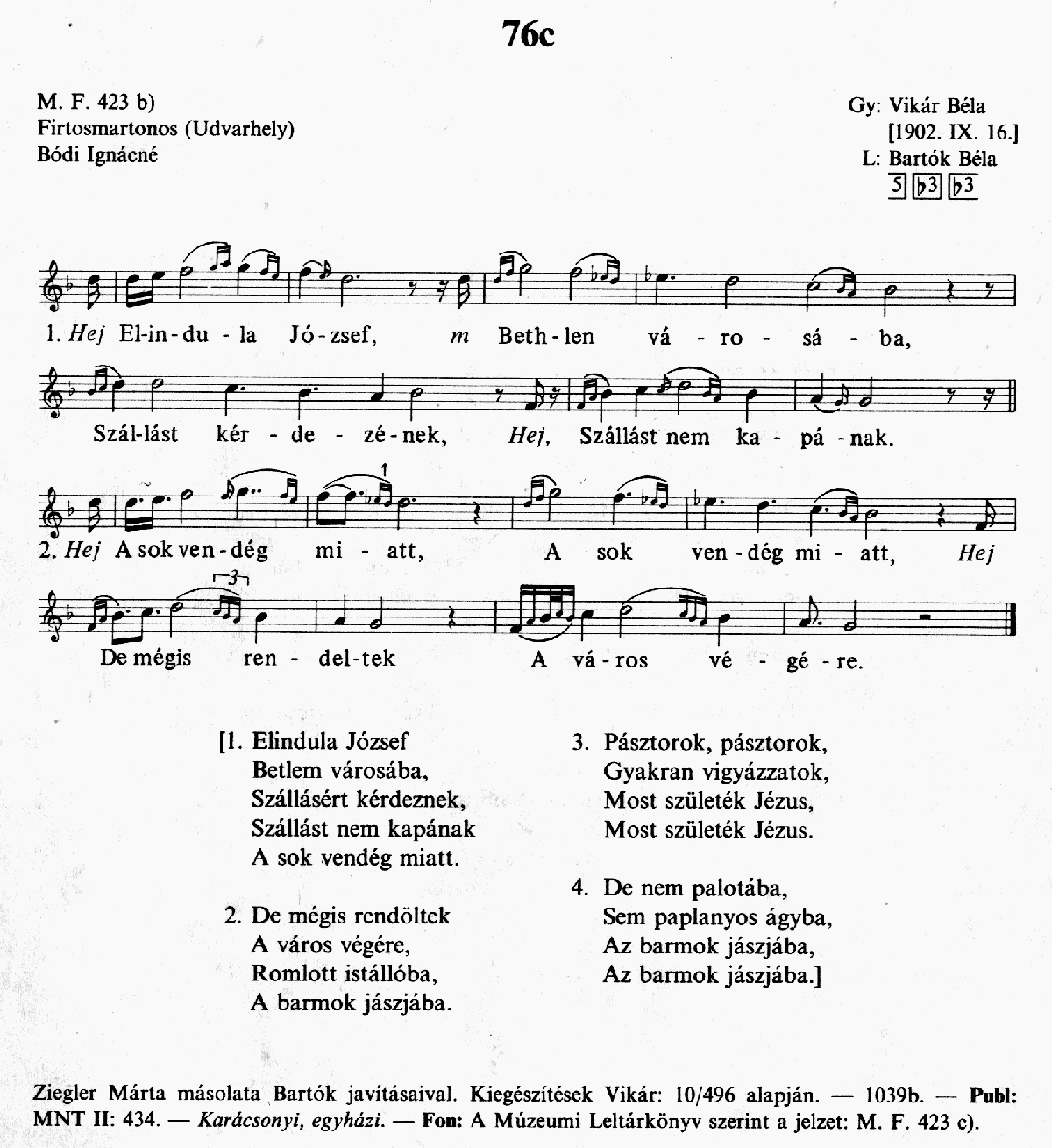 76c

M. F. 423 b)
Firtosmartonos (Udvarhely)
Bódi Ignácné

Gy: Vikár Béla
[1902. IX. 16.]
L: Bartók Béla
5 ♭3 ♭3

1. Hej El-in-du-la Jó-zsef, m Beth-len vá-ro-sá-ba,
Szál-lást kér-de-zé-nek, Hej, Szállást nem ka-pá-nak.

2. Hej A sok ven-dég mi-att, A sok ven-dég mi-att, Hej
De mégis ren-del-tek A vá-ros vé-gé-re.

[1. Elindula József
Betlem városába,
Szállásért kérdeznek,
Szállást nem kapának
A sok vendég miatt.

2. De mégis rendöltek
A város végére,
Romlott istállóba,
A barmok jászjába.

3. Pásztorok, pásztorok,
Gyakran vigyázzatok,
Most születék Jézus,
Most születék Jézus.

4. De nem palotába,
Sem paplanyos ágyba,
Az barmok jászjába,
Az barmok jászjába.]

Ziegler Márta másolata Bartók javításaival. Kiegészítések Vikár: 10/496 alapján. — 1039b. — Publ: MNT II: 434. — Karácsonyi, egyházi. — Fon: A Múzeumi Leltárkönyv szerint a jelzet: M. F. 423 c).